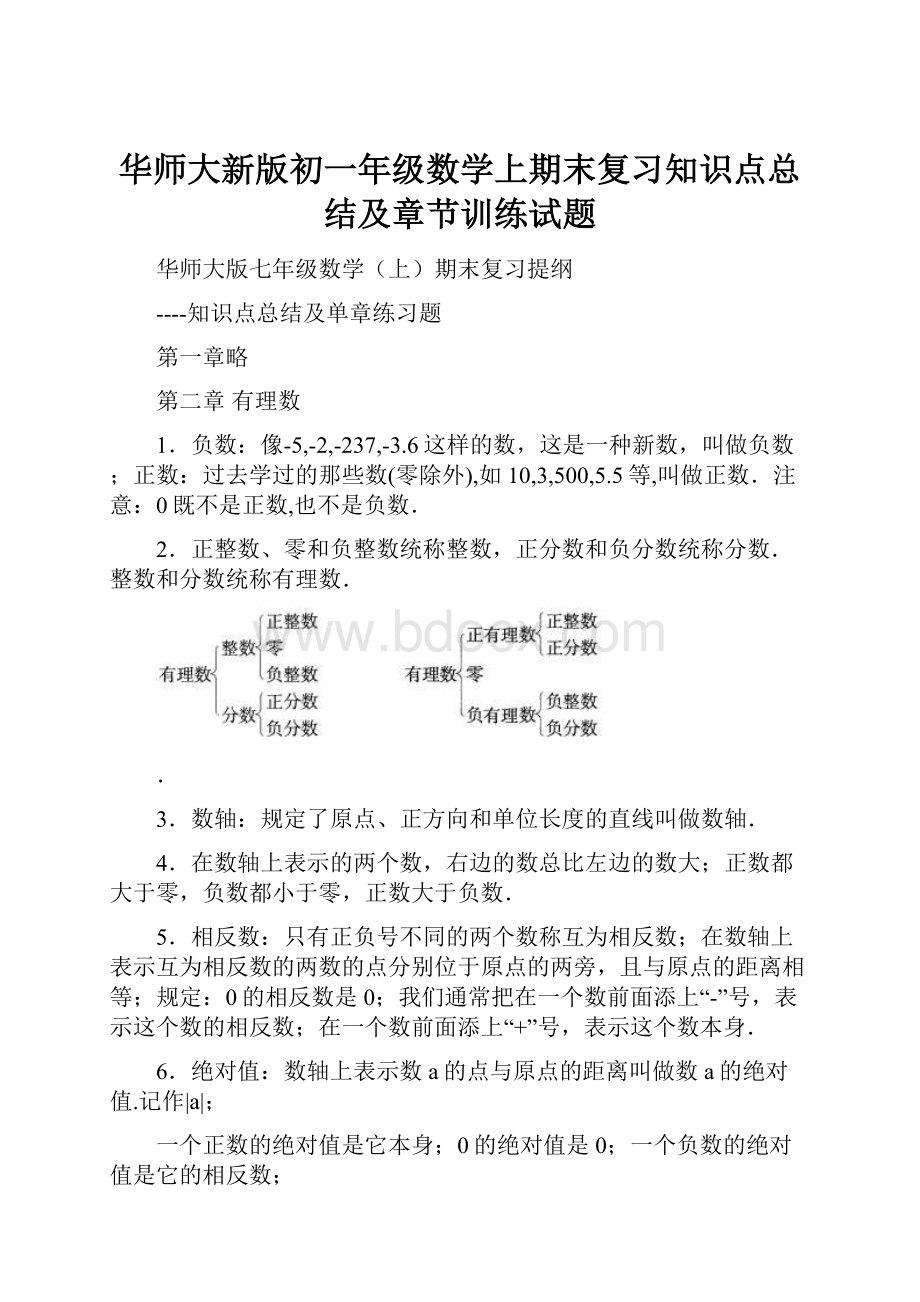 华师大新版初一年级数学上期末复习知识点总结及章节训练试题

华师大版七年级数学（上）期末复习提纲

----知识点总结及单章练习题

第一章略

第二章 有理数

1．负数：像-5,-2,-237,-3.6这样的数，这是一种新数，叫做负数；正数：过去学过的那些数(零除外),如10,3,500,5.5等,叫做正数．注意：0既不是正数,也不是负数．

2．正整数、零和负整数统称整数，正分数和负分数统称分数．整数和分数统称有理数．

有理数 整数 正整数 零 负整数 分数 正分数 负分数

有理数 正有理数 正整数 正分数 零 负有理数 负整数 负分数

www.bdocx.com

．

3．数轴：规定了原点、正方向和单位长度的直线叫做数轴．

4．在数轴上表示的两个数，右边的数总比左边的数大；正数都大于零，负数都小于零，正数大于负数．

5．相反数：只有正负号不同的两个数称互为相反数；在数轴上表示互为相反数的两数的点分别位于原点的两旁，且与原点的距离相等；规定：0的相反数是0；我们通常把在一个数前面添上“-”号，表示这个数的相反数；在一个数前面添上“+”号，表示这个数本身．

6．绝对值：数轴上表示数a的点与原点的距离叫做数a的绝对值.记作|a|；

一个正数的绝对值是它本身；0的绝对值是0；一个负数的绝对值是它的相反数；